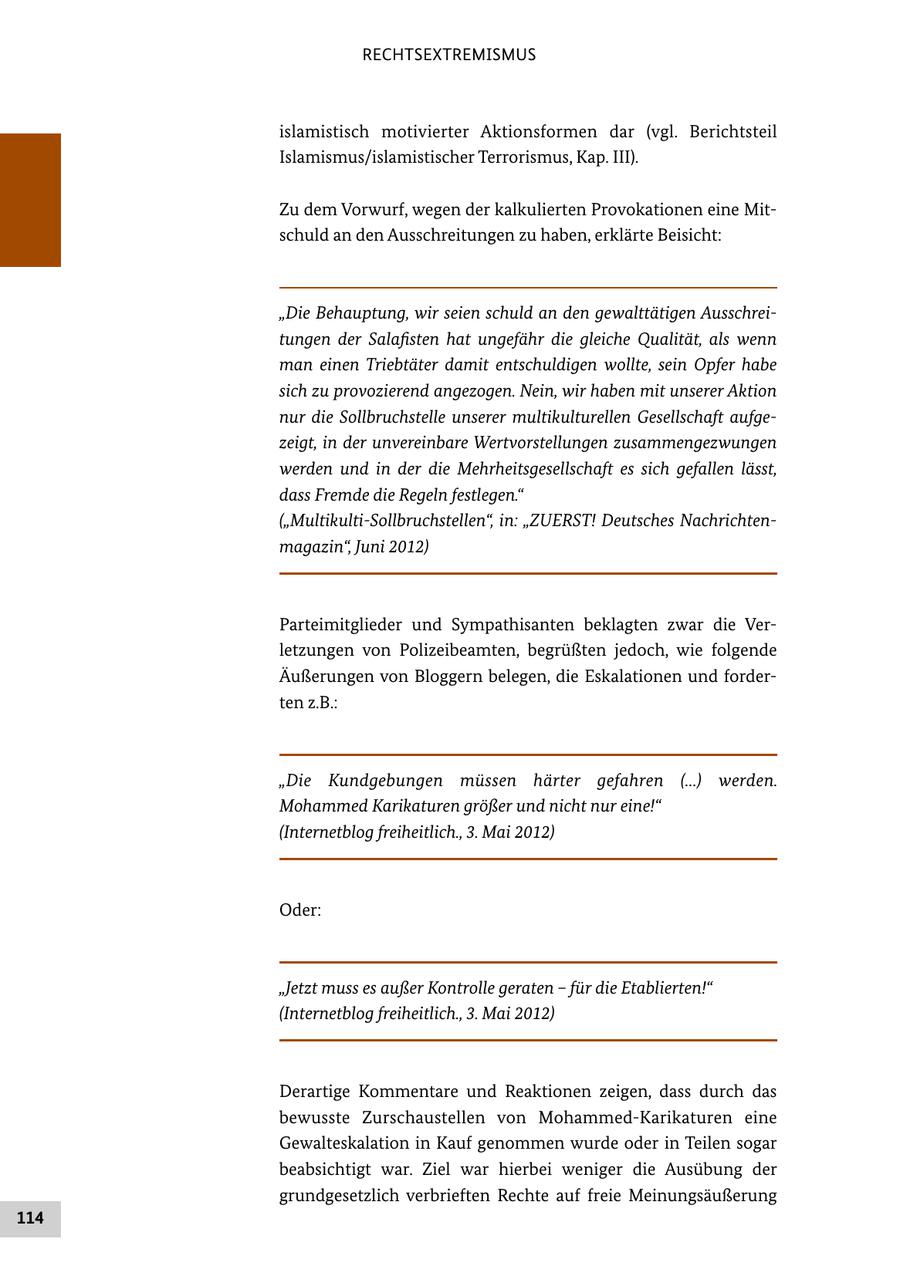 RECHTSEXTREMISMUS

islamistisch motivierter Aktionsformen dar (vgl. Berichtsteil Islamismus/islamistischer Terrorismus, Kap. III).

Zu dem Vorwurf, wegen der kalkulierten Provokationen eine Mitschuld an den Ausschreitungen zu haben, erklärte Beisicht:

„Die Behauptung, wir seien schuld an den gewalttätigen Ausschreitungen der Salafisten hat ungefähr die gleiche Qualität, als wenn man einen Triebtäter damit entschuldigen wollte, sein Opfer habe sich zu provozierend angezogen. Nein, wir haben mit unserer Aktion nur die Sollbruchstelle unserer multikulturellen Gesellschaft aufgezeigt, in der unvereinbare Wertvorstellungen zusammengezwungen werden und in der die Mehrheitsgesellschaft es sich gefallen lässt, dass Fremde die Regeln festlegen.“
(„Multikulti-Sollbruchstellen“, in: „ZUERST! Deutsches Nachrichtenmagazin“, Juni 2012)

Parteimitglieder und Sympathisanten beklagten zwar die Verletzungen von Polizeibeamten, begrüßten jedoch, wie folgende Äußerungen von Bloggern belegen, die Eskalationen und forderten z.B.:

„Die Kundgebungen müssen härter gefahren (...) werden. Mohammed Karikaturen größer und nicht nur eine!“
(Internetblog freiheitlich., 3. Mai 2012)

Oder:

„Jetzt muss es außer Kontrolle geraten – für die Etablierten!“
(Internetblog freiheitlich., 3. Mai 2012)

Derartige Kommentare und Reaktionen zeigen, dass durch das bewusste Zurschaustellen von Mohammed-Karikaturen eine Gewalteskalation in Kauf genommen wurde oder in Teilen sogar beabsichtigt war. Ziel war hierbei weniger die Ausübung der grundgesetzlich verbrieften Rechte auf freie Meinungsäußerung

114